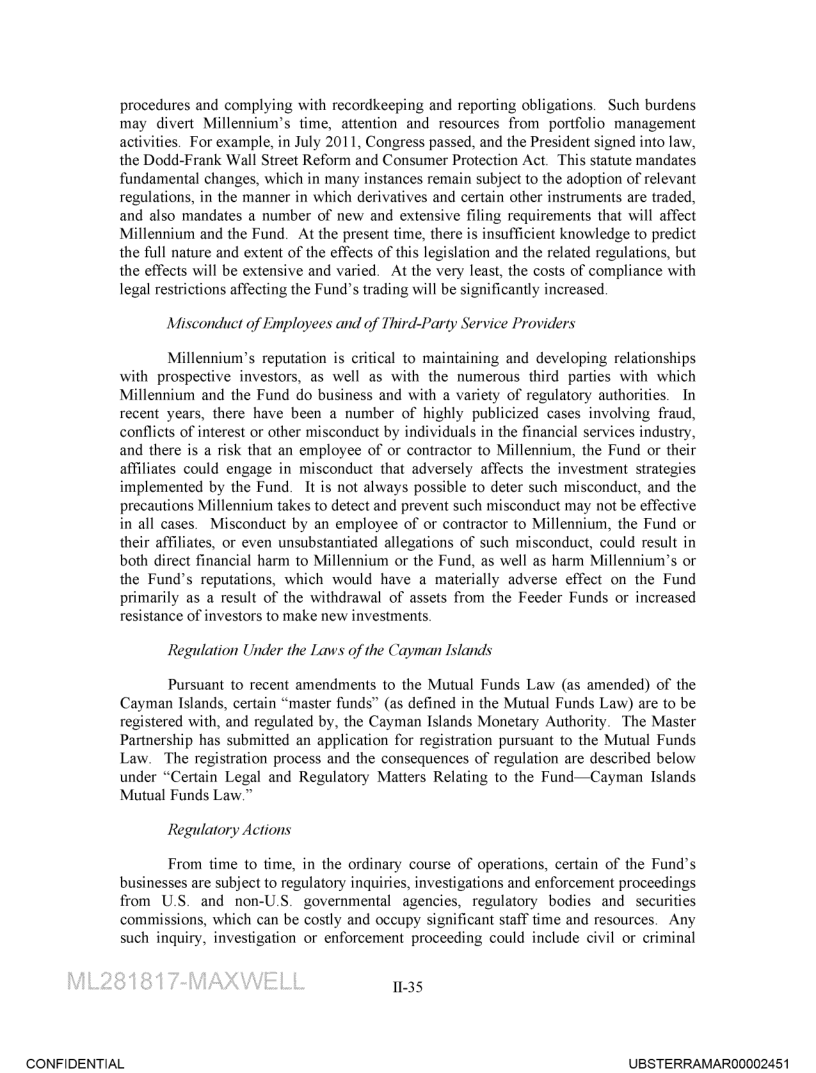 procedures and complying with recordkeeping and reporting obligations. Such burdens may divert Millennium's time, attention and resources from portfolio management activities. For example, in July 2011, Congress passed, and the President signed into law, the Dodd-Frank Wall Street Reform and Consumer Protection Act. This statute mandates fundamental changes, which in many instances remain subject to the adoption of relevant regulations, in the manner in which derivatives and certain other instruments are traded, and also mandates a number of new and extensive filing requirements that will affect Millennium and the Fund. At the present time, there is insufficient knowledge to predict the full nature and extent of the effects of this legislation and the related regulations, but the effects will be extensive and varied. At the very least, the costs of compliance with legal restrictions affecting the Fund's trading will be significantly increased.

Misconduct of Employees and of Third-Party Service Providers

Millennium's reputation is critical to maintaining and developing relationships with prospective investors, as well as with the numerous third parties with which Millennium and the Fund do business and with a variety of regulatory authorities. In recent years, there have been a number of highly publicized cases involving fraud, conflicts of interest or other misconduct by individuals in the financial services industry, and there is a risk that an employee of or contractor to Millennium, the Fund or their affiliates could engage in misconduct that adversely affects the investment strategies implemented by the Fund. It is not always possible to deter such misconduct, and the precautions Millennium takes to detect and prevent such misconduct may not be effective in all cases. Misconduct by an employee of or contractor to Millennium, the Fund or their affiliates, or even unsubstantiated allegations of such misconduct, could result in both direct financial harm to Millennium or the Fund, as well as harm Millennium's or the Fund's reputations, which would have a materially adverse effect on the Fund primarily as a result of the withdrawal of assets from the Feeder Funds or increased resistance of investors to make new investments.

Regulation Under the Laws of the Cayman Islands

Pursuant to recent amendments to the Mutual Funds Law (as amended) of the Cayman Islands, certain "master funds" (as defined in the Mutual Funds Law) are to be registered with, and regulated by, the Cayman Islands Monetary Authority. The Master Partnership has submitted an application for registration pursuant to the Mutual Funds Law. The registration process and the consequences of regulation are described below under "Certain Legal and Regulatory Matters Relating to the Fund—Cayman Islands Mutual Funds Law."

Regulatory Actions

From time to time, in the ordinary course of operations, certain of the Fund's businesses are subject to regulatory inquiries, investigations and enforcement proceedings from U.S. and non-U.S. governmental agencies, regulatory bodies and securities commissions, which can be costly and occupy significant staff time and resources. Any such inquiry, investigation or enforcement proceeding could include civil or criminal

ML281817-MAXWELL

II-35

CONFIDENTIAL

UBSTERRAMAR00002451